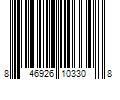 8 46926 10330 8